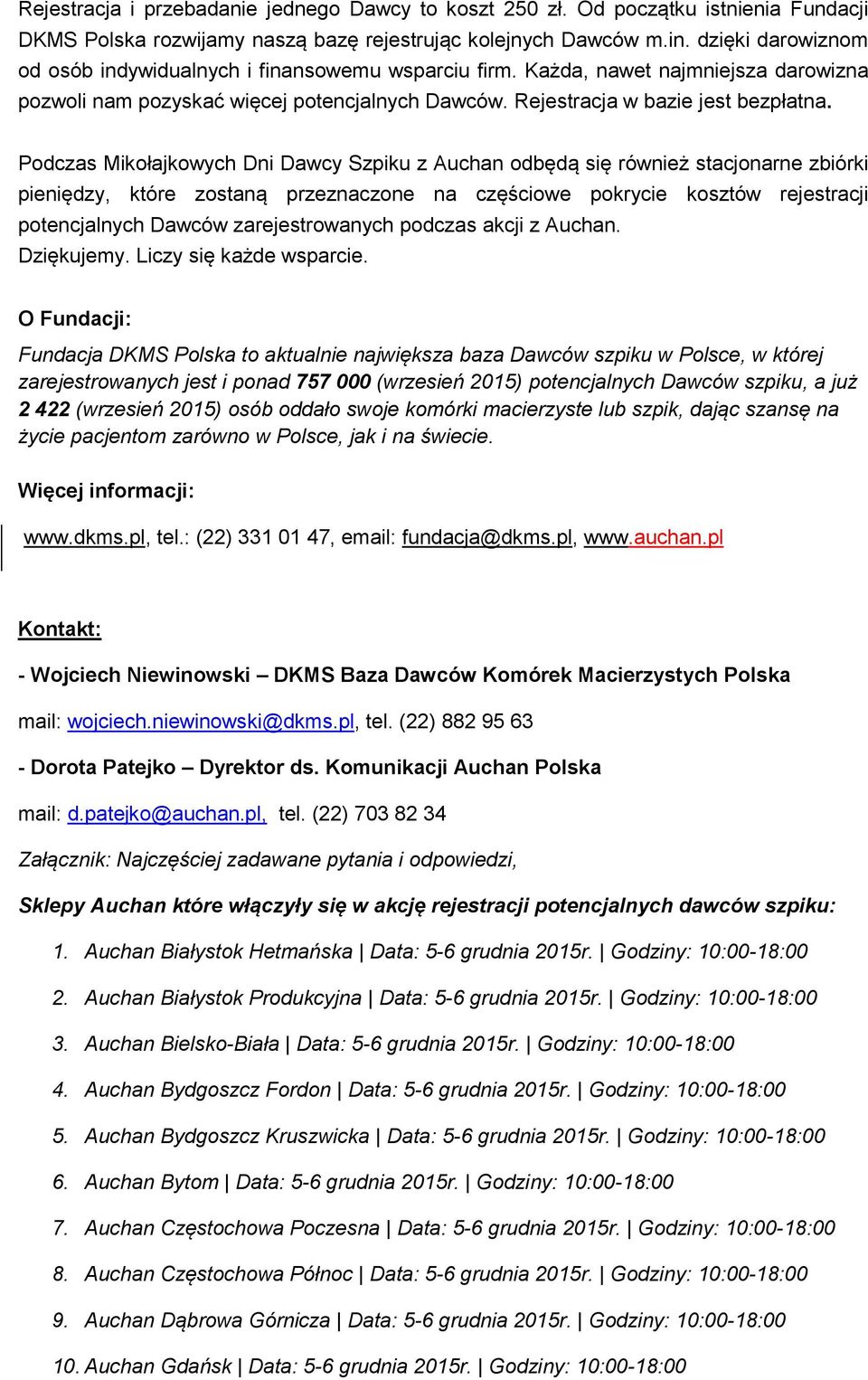 Rejestracja i przebadanie jednego Dawcy to koszt 250 zł. Od początku istnienia Fundacji DKMS Polska rozwijamy naszą bazę rejestrując kolejnych Dawców m.in. dzięki darowiznom od osób indywidualnych i finansowemu wsparciu firm. Każda, nawet najmniejsza darowizna pozwoli nam pozyskać więcej potencjalnych Dawców. Rejestracja w bazie jest bezpłatna.

Podczas Mikołajkowych Dni Dawcy Szpiku z Auchan odbędą się również stacjonarne zbiórki pieniędzy, które zostaną przeznaczone na częściowe pokrycie kosztów rejestracji potencjalnych Dawców zarejestrowanych podczas akcji z Auchan.
Dziękujemy. Liczy się każde wsparcie.

O Fundacji:

Fundacja DKMS Polska to aktualnie największa baza Dawców szpiku w Polsce, w której zarejestrowanych jest i ponad 757 000 (wrzesień 2015) potencjalnych Dawców szpiku, a już 2 422 (wrzesień 2015) osób oddało swoje komórki macierzyste lub szpik, dając szansę na życie pacjentom zarówno w Polsce, jak i na świecie.

Więcej informacji:

www.dkms.pl, tel.: (22) 331 01 47, email: fundacja@dkms.pl, www.auchan.pl

Kontakt:

- Wojciech Niewinowski – DKMS Baza Dawców Komórek Macierzystych Polska

mail: wojciech.niewinowski@dkms.pl, tel. (22) 882 95 63

- Dorota Patejko – Dyrektor ds. Komunikacji Auchan Polska

mail: d.patejko@auchan.pl, tel. (22) 703 82 34

Załącznik: Najczęściej zadawane pytania i odpowiedzi,

Sklepy Auchan które włączyły się w akcję rejestracji potencjalnych dawców szpiku:

1. Auchan Białystok Hetmańska | Data: 5-6 grudnia 2015r. | Godziny: 10:00-18:00
2. Auchan Białystok Produkcyjna | Data: 5-6 grudnia 2015r. | Godziny: 10:00-18:00
3. Auchan Bielsko-Biała | Data: 5-6 grudnia 2015r. | Godziny: 10:00-18:00
4. Auchan Bydgoszcz Fordon | Data: 5-6 grudnia 2015r. | Godziny: 10:00-18:00
5. Auchan Bydgoszcz Kruszwicka | Data: 5-6 grudnia 2015r. | Godziny: 10:00-18:00
6. Auchan Bytom | Data: 5-6 grudnia 2015r. | Godziny: 10:00-18:00
7. Auchan Częstochowa Poczesna | Data: 5-6 grudnia 2015r. | Godziny: 10:00-18:00
8. Auchan Częstochowa Północ | Data: 5-6 grudnia 2015r. | Godziny: 10:00-18:00
9. Auchan Dąbrowa Górnicza | Data: 5-6 grudnia 2015r. | Godziny: 10:00-18:00
10. Auchan Gdańsk | Data: 5-6 grudnia 2015r. | Godziny: 10:00-18:00